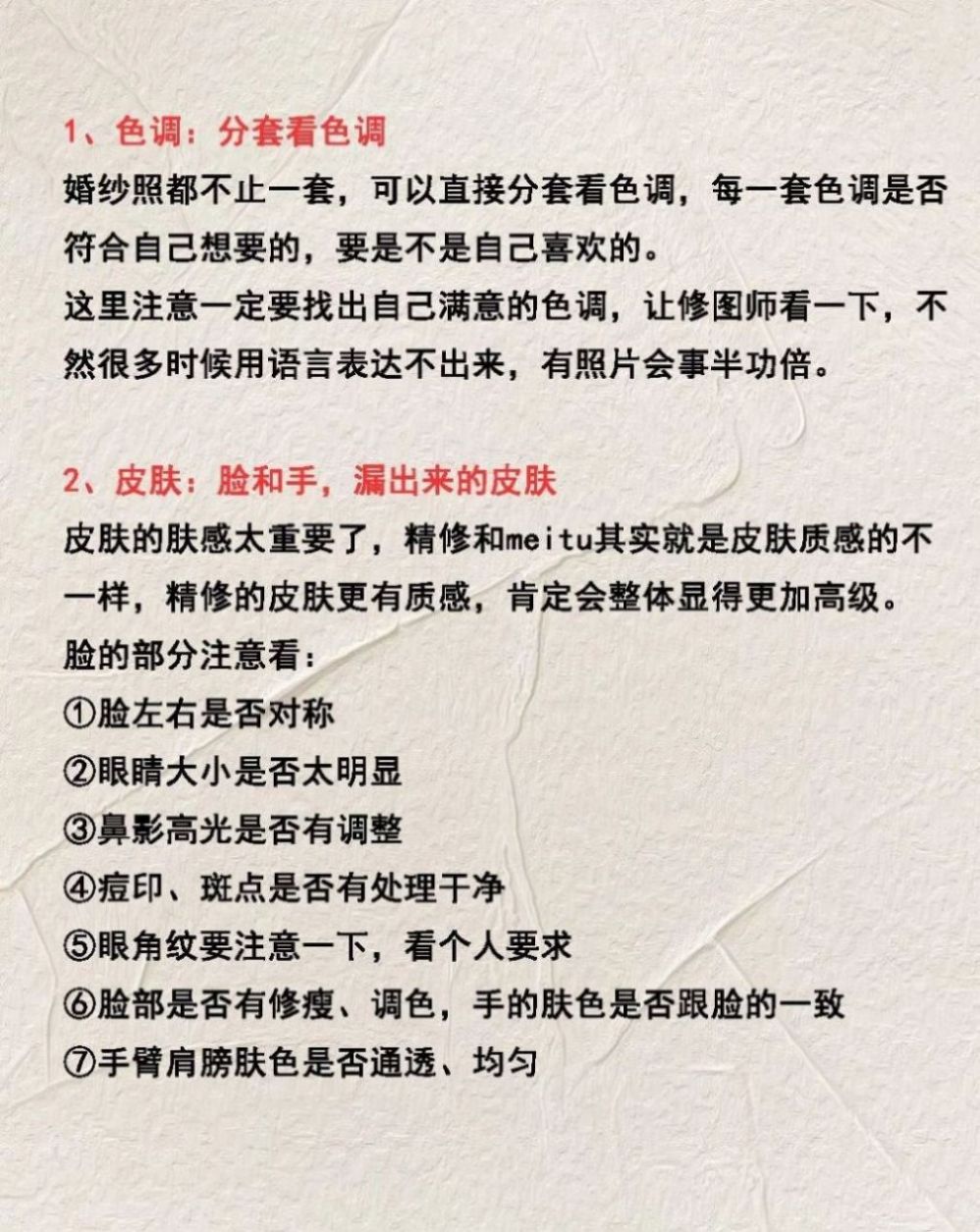 1、色调：分套看色调

婚纱照都不止一套，可以直接分套看色调，每一套色调是否符合自己想要的，要是不是自己喜欢的。
这里注意一定要找出自己满意的色调，让修图师看一下，不然很多时候用语言表达不出来，有照片会事半功倍。

2、皮肤：脸和手，漏出来的皮肤

皮肤的肤感太重要了，精修和meitu其实就是皮肤质感的不一样，精修的皮肤更有质感，肯定会整体显得更加高级。
脸的部分注意看：
①脸左右是否对称
②眼睛大小是否太明显
③鼻影高光是否有调整
④痘印、斑点是否有处理干净
⑤眼角纹要注意一下，看个人要求
⑥脸部是否有修瘦、调色，手的肤色是否跟脸的一致
⑦手臂肩膀肤色是否通透、均匀